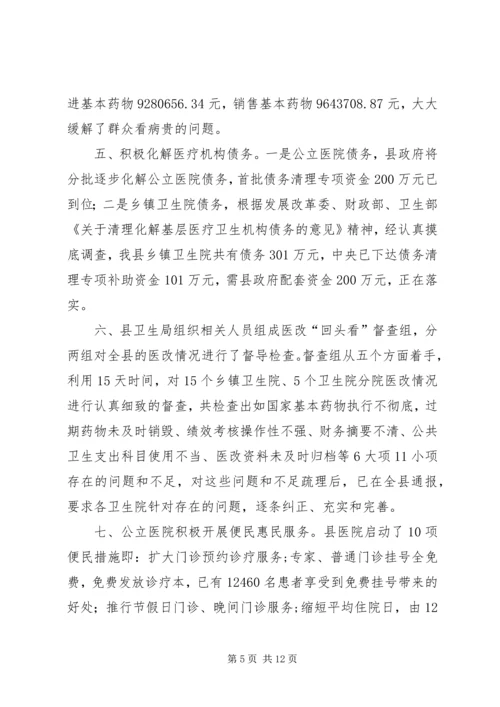 进基本药物 9280656.34 元，销售基本药物 9643708.87 元，大大缓解了群众看病贵的问题。

五、积极化解医疗机构债务。一是公立医院债务，县政府将分批逐步化解公立医院债务，首批债务清理专项资金 200 万元已到位；二是乡镇卫生院债务，根据发展改革委、财政部、卫生部《关于清理化解基层医疗卫生机构债务的意见》精神，经认真摸底调查，我县乡镇卫生院共有债务 301 万元，中央已下达债务清理专项补助资金 101 万元，需县政府配套资金 200 万元，正在落实。

六、县卫生局组织相关人员组成医改“回头看”督查组，分两组对全县的医改情况进行了督导检查。督查组从五个方面着手，利用 15 天时间，对 15 个乡镇卫生院、5 个卫生院分院医改情况进行认真细致的督查，共检查出如国家基本药物执行不彻底，过期药物未及时销毁、绩效考核操作性不强、财务摘要不清、公共卫生支出科目使用不当、医改资料未及时归档等 6 大项 11 小项存在的问题和不足，对这些问题和不足疏理后，已在全县通报，要求各卫生院针对存在的问题，逐条纠正、充实和完善。

七、公立医院积极开展便民惠民服务。县医院启动了 10 项便民措施即：扩大门诊预约诊疗服务；专家、普通门诊挂号全免费，免费发放诊疗本，已有 12460 名患者享受到免费挂号带来的好处；推行节假日门诊、晚间门诊服务；缩短平均住院日，由 12

第 5 页 共 12 页